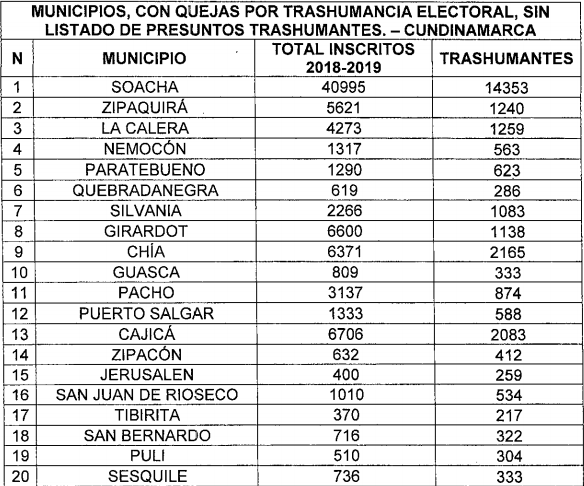 MUNICIPIOS, CON QUEJAS POR TRASHUMANCIA ELECTORAL, SIN LISTADO DE PRESUNTOS TRASHUMANTES. – CUNDINAMARCA

| N | MUNICIPIO | TOTAL INSCRITOS 2018-2019 | TRASHUMANTES |
|---|---|---|---|
| 1 | SOACHA | 40995 | 14353 |
| 2 | ZIPAQUIRÁ | 5621 | 1240 |
| 3 | LA CALERA | 4273 | 1259 |
| 4 | NEMOCÓN | 1317 | 563 |
| 5 | PARATEBUENO | 1290 | 623 |
| 6 | QUEBRADANEGRA | 619 | 286 |
| 7 | SILVANIA | 2266 | 1083 |
| 8 | GIRARDOT | 6600 | 1138 |
| 9 | CHÍA | 6371 | 2165 |
| 10 | GUASCA | 809 | 333 |
| 11 | PACHO | 3137 | 874 |
| 12 | PUERTO SALGAR | 1333 | 588 |
| 13 | CAJICÁ | 6706 | 2083 |
| 14 | ZIPACÓN | 632 | 412 |
| 15 | JERUSALEN | 400 | 259 |
| 16 | SAN JUAN DE RIOSECO | 1010 | 534 |
| 17 | TIBIRITA | 370 | 217 |
| 18 | SAN BERNARDO | 716 | 322 |
| 19 | PULI | 510 | 304 |
| 20 | SESQUILE | 736 | 333 |